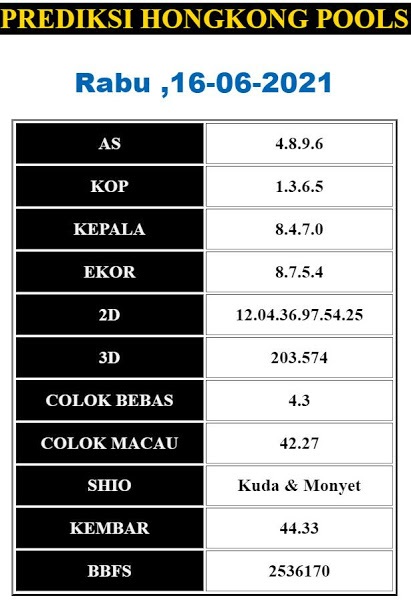 PREDIKSI HONGKONG POOLS

Rabu ,16-06-2021

| AS | 4.8.9.6 |
|---|---|
| KOP | 1.3.6.5 |
| KEPALA | 8.4.7.0 |
| EKOR | 8.7.5.4 |
| 2D | 12.04.36.97.54.25 |
| 3D | 203.574 |
| COLOK BEBAS | 4.3 |
| COLOK MACAU | 42.27 |
| SHIO | Kuda & Monyet |
| KEMBAR | 44.33 |
| BBFS | 2536170 |